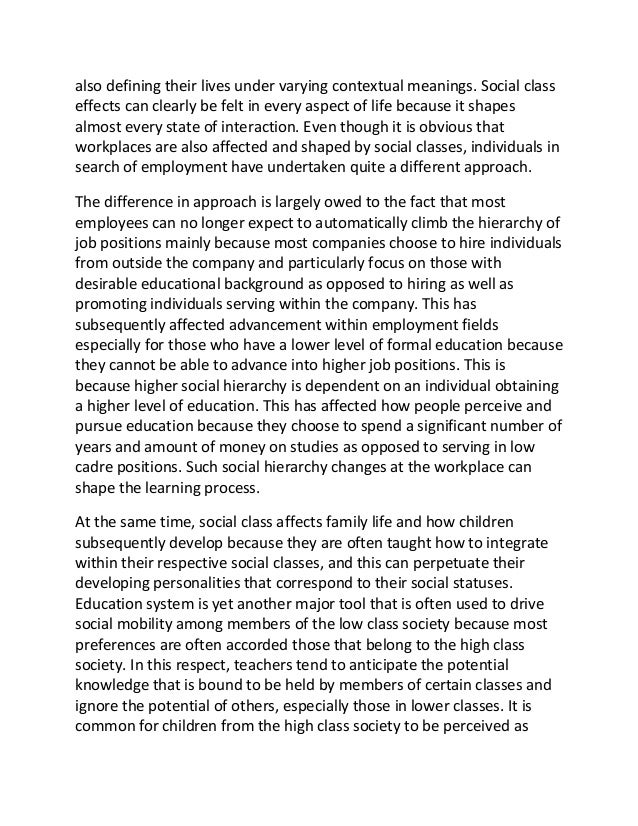 also defining their lives under varying contextual meanings. Social class effects can clearly be felt in every aspect of life because it shapes almost every state of interaction. Even though it is obvious that workplaces are also affected and shaped by social classes, individuals in search of employment have undertaken quite a different approach.

The difference in approach is largely owed to the fact that most employees can no longer expect to automatically climb the hierarchy of job positions mainly because most companies choose to hire individuals from outside the company and particularly focus on those with desirable educational background as opposed to hiring as well as promoting individuals serving within the company. This has subsequently affected advancement within employment fields especially for those who have a lower level of formal education because they cannot be able to advance into higher job positions. This is because higher social hierarchy is dependent on an individual obtaining a higher level of education. This has affected how people perceive and pursue education because they choose to spend a significant number of years and amount of money on studies as opposed to serving in low cadre positions. Such social hierarchy changes at the workplace can shape the learning process.

At the same time, social class affects family life and how children subsequently develop because they are often taught how to integrate within their respective social classes, and this can perpetuate their developing personalities that correspond to their social statuses. Education system is yet another major tool that is often used to drive social mobility among members of the low class society because most preferences are often accorded those that belong to the high class society. In this respect, teachers tend to anticipate the potential knowledge that is bound to be held by members of certain classes and ignore the potential of others, especially those in lower classes. It is common for children from the high class society to be perceived as